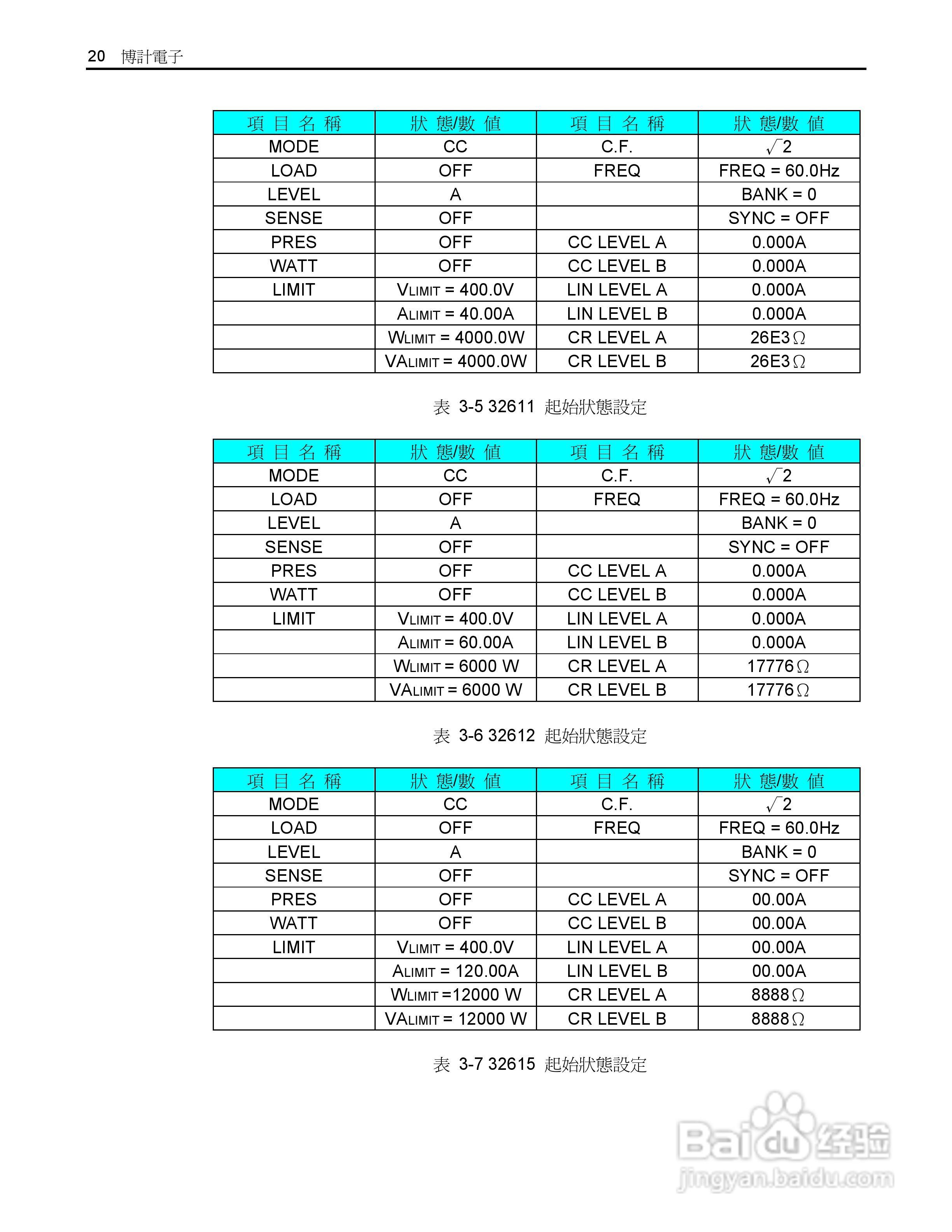 20 博計電子

| 項 目 名 稱 | 狀 態/數 值 | 項 目 名 稱 | 狀 態/數 值 |
|---|---|---|---|
| MODE | CC | C.F. | $\sqrt{2}$ |
| LOAD | OFF | FREQ | FREQ = 60.0Hz |
| LEVEL | A | | BANK = 0 |
| SENSE | OFF | | SYNC = OFF |
| PRES | OFF | CC LEVEL A | 0.000A |
| WATT | OFF | CC LEVEL B | 0.000A |
| LIMIT | VLIMIT = 400.0V | LIN LEVEL A | 0.000A |
| | ALIMIT = 40.00A | LIN LEVEL B | 0.000A |
| | WLIMIT = 4000.0W | CR LEVEL A | 26E3Ω |
| | VALIMIT = 4000.0W | CR LEVEL B | 26E3Ω |

表 3-5 32611 起始狀態設定

| 項 目 名 稱 | 狀 態/數 值 | 項 目 名 稱 | 狀 態/數 值 |
|---|---|---|---|
| MODE | CC | C.F. | $\sqrt{2}$ |
| LOAD | OFF | FREQ | FREQ = 60.0Hz |
| LEVEL | A | | BANK = 0 |
| SENSE | OFF | | SYNC = OFF |
| PRES | OFF | CC LEVEL A | 0.000A |
| WATT | OFF | CC LEVEL B | 0.000A |
| LIMIT | VLIMIT = 400.0V | LIN LEVEL A | 0.000A |
| | ALIMIT = 60.00A | LIN LEVEL B | 0.000A |
| | WLIMIT = 6000 W | CR LEVEL A | 17776Ω |
| | VALIMIT = 6000 W | CR LEVEL B | 17776Ω |

表 3-6 32612 起始狀態設定

| 項 目 名 稱 | 狀 態/數 值 | 項 目 名 稱 | 狀 態/數 值 |
|---|---|---|---|
| MODE | CC | C.F. | $\sqrt{2}$ |
| LOAD | OFF | FREQ | FREQ = 60.0Hz |
| LEVEL | A | | BANK = 0 |
| SENSE | OFF | | SYNC = OFF |
| PRES | OFF | CC LEVEL A | 00.00A |
| WATT | OFF | CC LEVEL B | 00.00A |
| LIMIT | VLIMIT = 400.0V | LIN LEVEL A | 00.00A |
| | ALIMIT = 120.00A | LIN LEVEL B | 00.00A |
| | WLIMIT =12000 W | CR LEVEL A | 8888Ω |
| | VALIMIT = 12000 W | CR LEVEL B | 8888Ω |

表 3-7 32615 起始狀態設定

Baidu 经验
jingyan.baidu.com